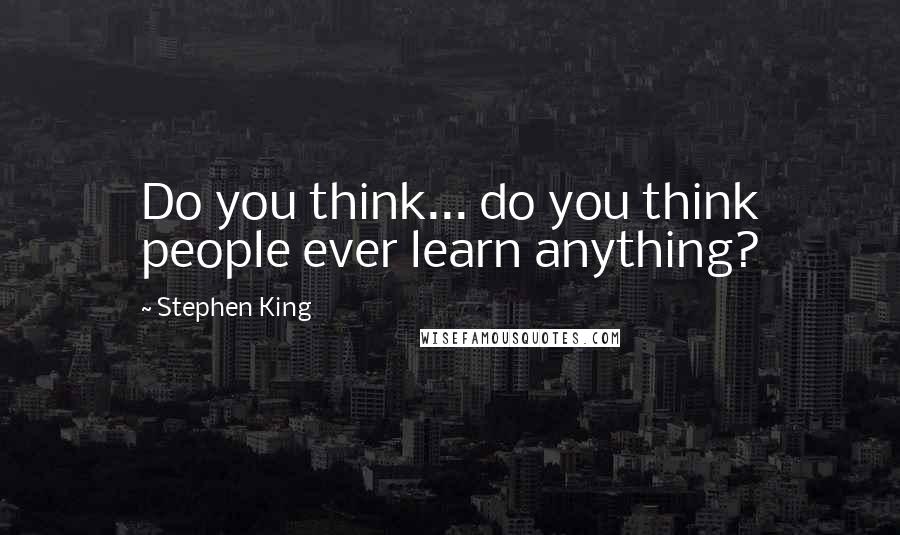 Do you think... do you think people ever learn anything?

~ Stephen King

WISEFAMOUSQUOTES.COM